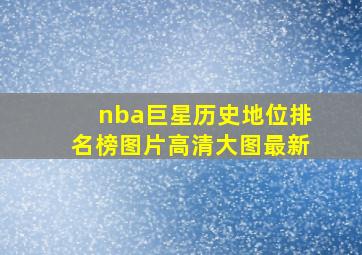 nba巨星历史地位排名榜图片高清大图最新